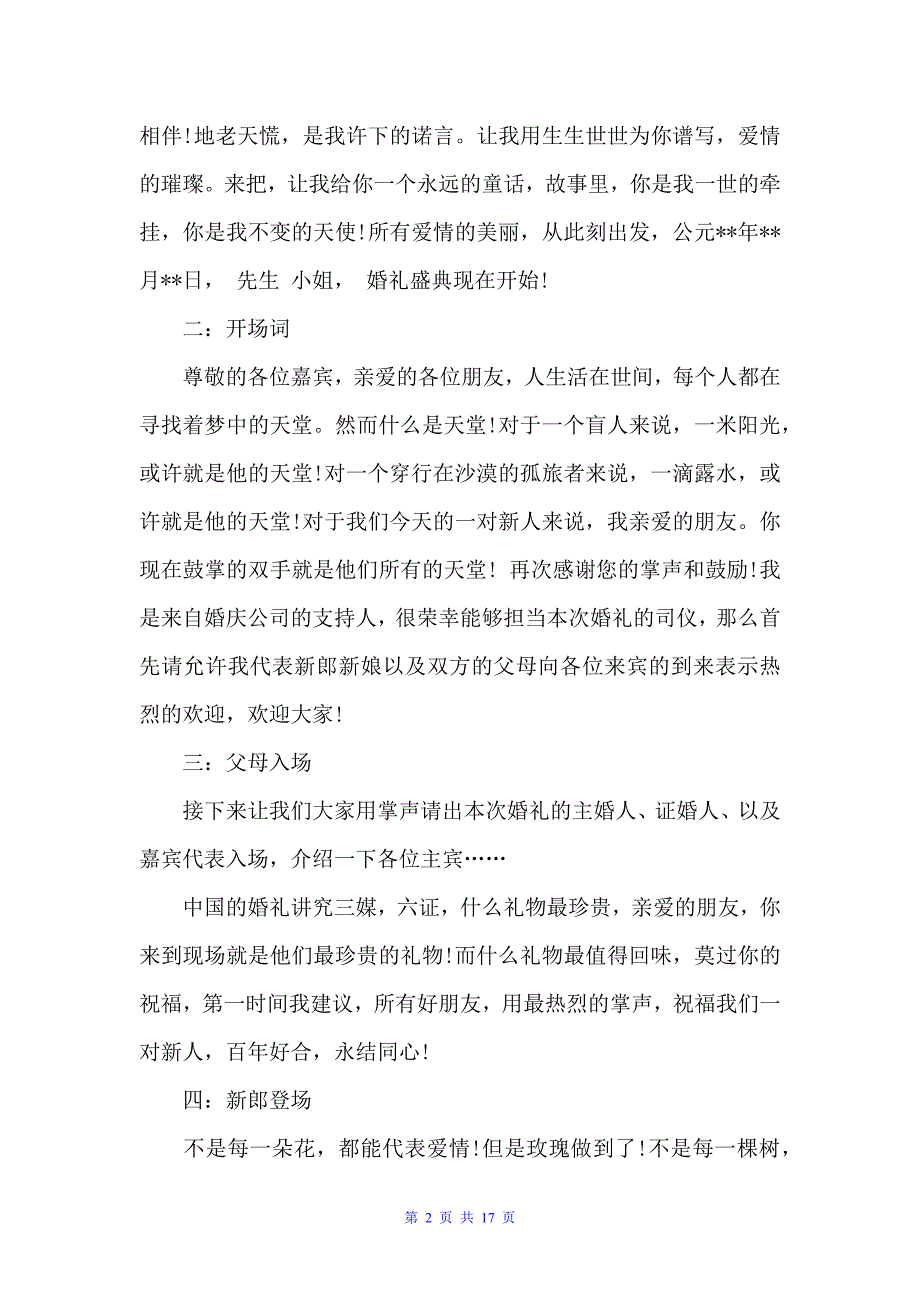 相伴!地老天慌，是我许下的诺言。让我用生生世世为你谱写，爱情的璀璨。来把，让我给你一个永远的童话，故事里，你是我一世的牵挂，你是我不变的天使!所有爱情的美丽，从此刻出发，公元**年**月**日， 先生 小姐， 婚礼盛典现在开始!

二：开场词

尊敬的各位嘉宾，亲爱的各位朋友，人生活在世间，每个人都在寻找着梦中的天堂。然而什么是天堂!对于一个盲人来说，一米阳光，或许就是他的天堂!对一个穿行在沙漠的孤旅者来说，一滴露水，或许就是他的天堂!对于我们今天的一对新人来说，我亲爱的朋友。你现在鼓掌的双手就是他们所有的天堂! 再次感谢您的掌声和鼓励!我是来自婚庆公司的支持人，很荣幸能够担当本次婚礼的司仪，那么首先请允许我代表新郎新娘以及双方的父母向各位来宾的到来表示热烈的欢迎，欢迎大家!

三：父母入场

接下来让我们大家用掌声请出本次婚礼的主婚人、证婚人、以及嘉宾代表入场，介绍一下各位主宾……

中国的婚礼讲究三媒，六证，什么礼物最珍贵，亲爱的朋友，你来到现场就是他们最珍贵的礼物!而什么礼物最值得回味，莫过你的祝福，第一时间我建议，所有好朋友，用最热烈的掌声，祝福我们一对新人，百年好合，永结同心!

四：新郎登场

不是每一朵花，都能代表爱情!但是玫瑰做到了!不是每一棵树，

第 2 页 共 17 页